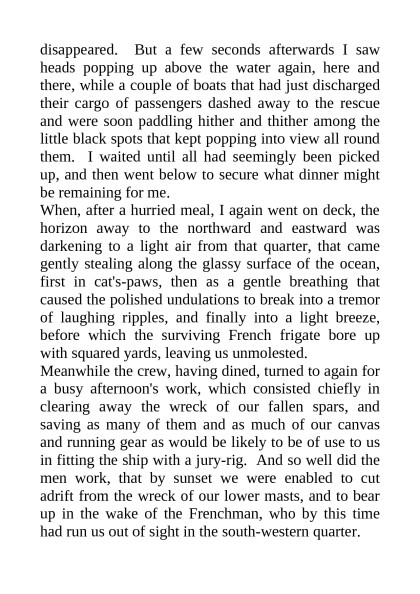 disappeared. But a few seconds afterwards I saw heads popping up above the water again, here and there, while a couple of boats that had just discharged their cargo of passengers dashed away to the rescue and were soon paddling hither and thither among the little black spots that kept popping into view all round them. I waited until all had seemingly been picked up, and then went below to secure what dinner might be remaining for me.
When, after a hurried meal, I again went on deck, the horizon away to the northward and eastward was darkening to a light air from that quarter, that came gently stealing along the glassy surface of the ocean, first in cat's-paws, then as a gentle breathing that caused the polished undulations to break into a tremor of laughing ripples, and finally into a light breeze, before which the surviving French frigate bore up with squared yards, leaving us unmolested.
Meanwhile the crew, having dined, turned to again for a busy afternoon's work, which consisted chiefly in clearing away the wreck of our fallen spars, and saving as many of them and as much of our canvas and running gear as would be likely to be of use to us in fitting the ship with a jury-rig. And so well did the men work, that by sunset we were enabled to cut adrift from the wreck of our lower masts, and to bear up in the wake of the Frenchman, who by this time had run us out of sight in the south-western quarter.